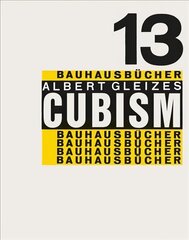 13

BAUHAUSBÜCHER
ALBERT GLEIZES
CUBISM
BAUHAUSBÜCHER
BAUHAUSBÜCHER
BAUHAUSBÜCHER
BAUHAUSBÜCHER